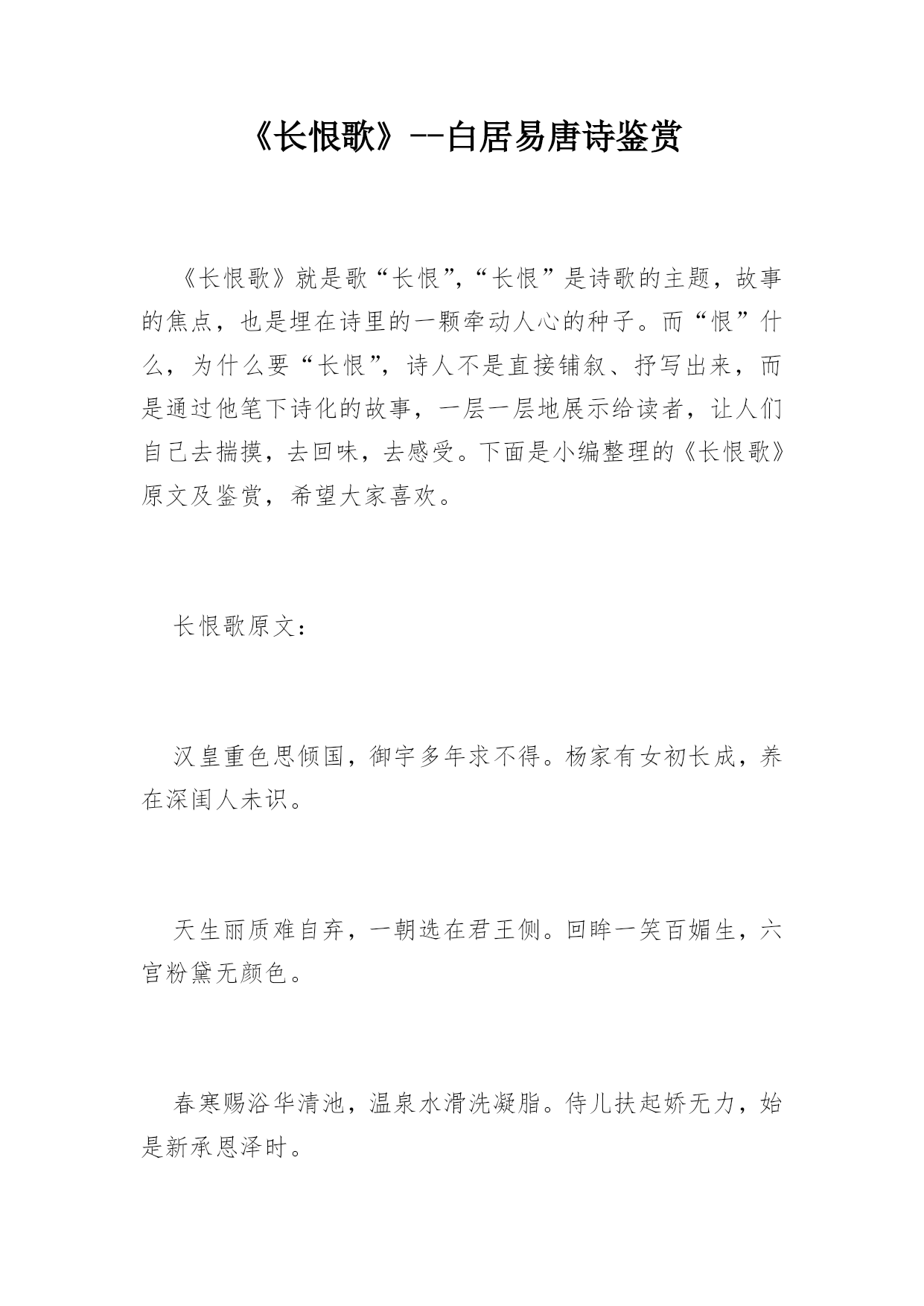 《长恨歌》--白居易唐诗鉴赏

《长恨歌》就是歌“长恨”,“长恨”是诗歌的主题，故事的焦点，也是埋在诗里的一颗牵动人心的种子。而“恨”什么，为什么要“长恨”，诗人不是直接铺叙、抒写出来，而是通过他笔下诗化的故事，一层一层地展示给读者，让人们自己去揣摸，去回味，去感受。下面是小编整理的《长恨歌》原文及鉴赏，希望大家喜欢。

长恨歌原文：

汉皇重色思倾国，御宇多年求不得。杨家有女初长成，养在深闺人未识。

天生丽质难自弃，一朝选在君王侧。回眸一笑百媚生，六宫粉黛无颜色。

春寒赐浴华清池，温泉水滑洗凝脂。侍儿扶起娇无力，始是新承恩泽时。